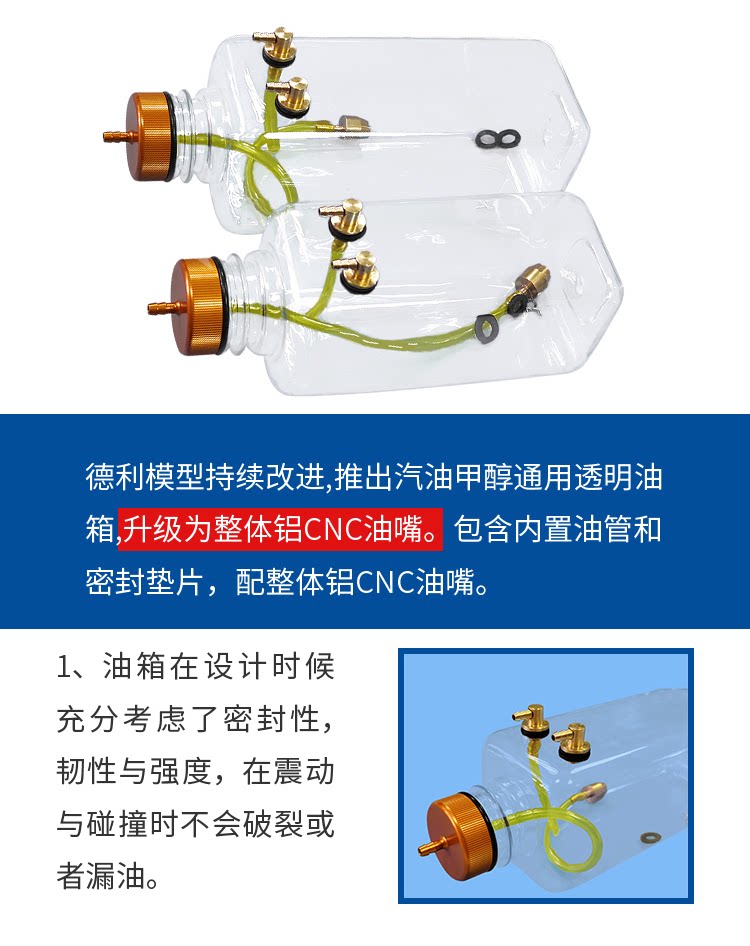 德利模型持续改进,推出汽油甲醇通用透明油箱,升级为整体铝CNC油嘴。包含内置油管和密封垫片，配整体铝CNC油嘴。

1、油箱在设计时候充分考虑了密封性，韧性与强度，在震动与碰撞时不会破裂或者漏油。